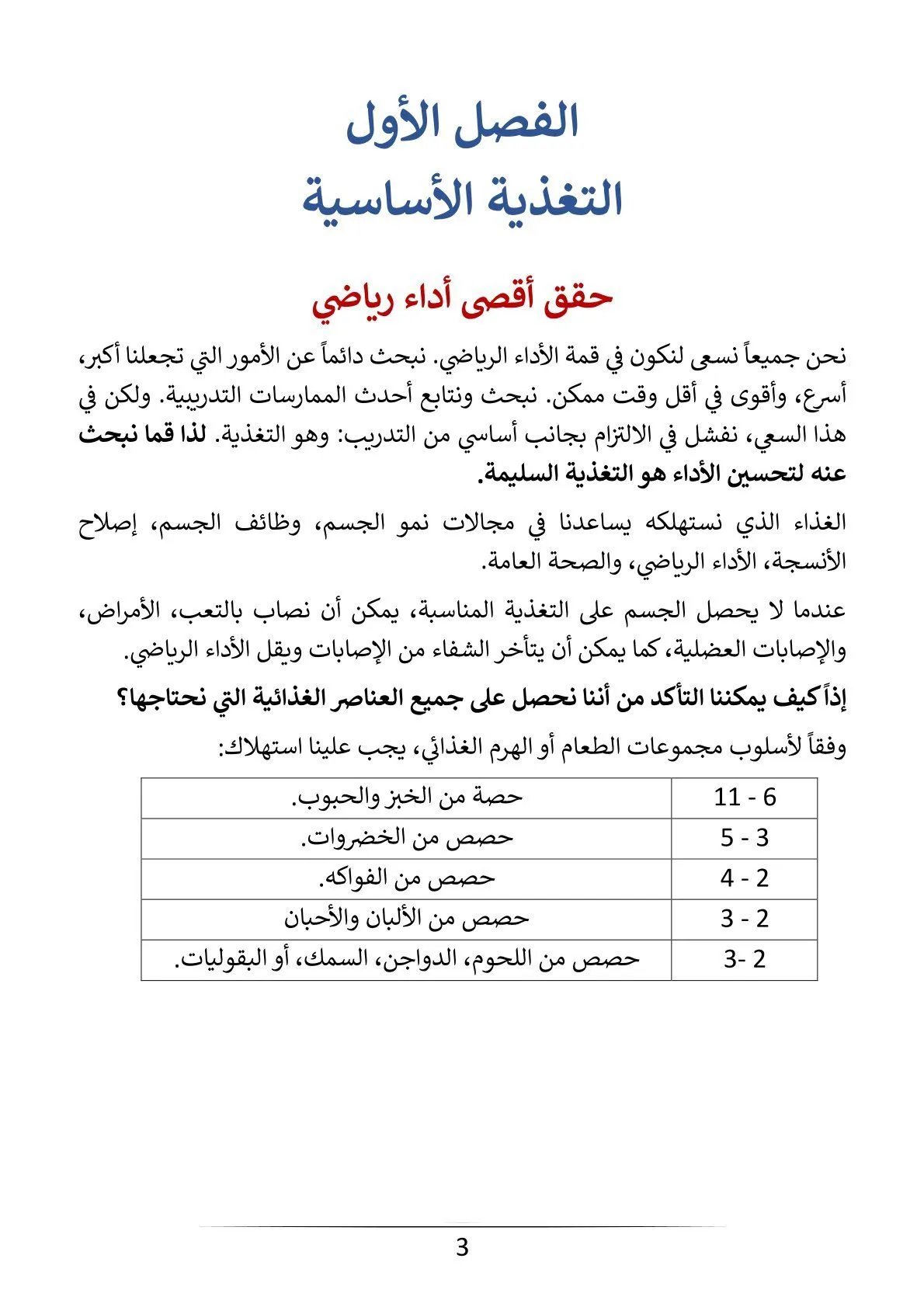 الفصل الأول
التغذية الأساسية

حقق أقصى أداء رياضي

نحن جميعاً نسعى لنكون في قمة الأداء الرياضي. نبحث دائماً عن الأمور التي تجعلنا أكبر، أسرع، وأقوى في أقل وقت ممكن. نبحث ونتابع أحدث الممارسات التدريبية. ولكن في هذا السعي، نفشل في الالتزام بجانب أساسي من التدريب: وهو التغذية. لذا قما نبحث عنه لتحسين الأداء هو التغذية السليمة.

الغذاء الذي نستهلكه يساعدنا في مجالات نمو الجسم، وظائف الجسم، إصلاح الأنسجة، الأداء الرياضي، والصحة العامة.

عندما لا يحصل الجسم على التغذية المناسبة، يمكن أن نصاب بالتعب، الأمراض، والإصابات العضلية، كما يمكن أن يتأخر الشفاء من الإصابات ويقل الأداء الرياضي.

إذاً كيف يمكننا التأكد من أننا نحصل على جميع العناصر الغذائية التي نحتاجها؟

وفقاً لأسلوب مجموعات الطعام أو الهرم الغذائي، يجب علينا استهلاك:

| 6 - 11 | حصة من الخبز والحبوب. |
|---|---|
| 3 - 5 | حصص من الخضروات. |
| 2 - 4 | حصص من الفواكه. |
| 2 - 3 | حصص من الألبان والأجبان |
| 2 -3 | حصص من اللحوم، الدواجن، السمك، أو البقوليات. |

3